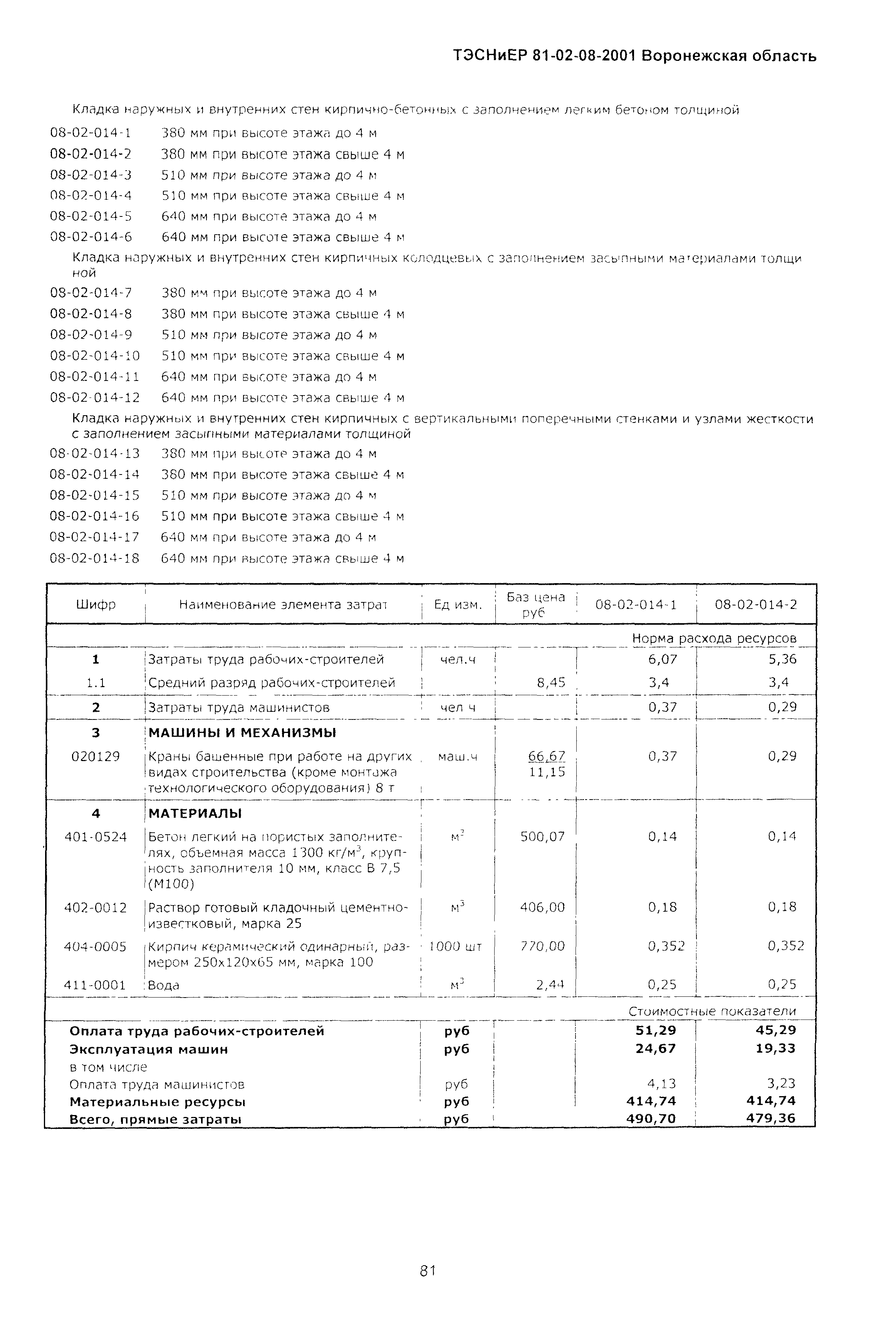 ТЭСНиЕР 81-02-08-2001 Воронежская область

Кладка наружных и внутренних стен кирпично-бетонных с заполнением легким бетоном толщиной

08-02-014-1 380 мм при высоте этажа до 4 м
08-02-014-2 380 мм при высоте этажа свыше 4 м
08-02-014-3 510 мм при высоте этажа до 4 м
08-02-014-4 510 мм при высоте этажа свыше 4 м
08-02-014-5 640 мм при высоте этажа до 4 м
08-02-014-6 640 мм при высоте этажа свыше 4 м

Кладка наружных и внутренних стен кирпичных колодцевых с заполнением засыпными материалами толщиной

08-02-014-7 380 мм при высоте этажа до 4 м
08-02-014-8 380 мм при высоте этажа свыше 4 м
08-02-014-9 510 мм при высоте этажа до 4 м
08-02-014-10 510 мм при высоте этажа свыше 4 м
08-02-014-11 640 мм при высоте этажа до 4 м
08-02-014-12 640 мм при высоте этажа свыше 4 м

Кладка наружных и внутренних стен кирпичных с вертикальными поперечными стенками и узлами жесткости с заполнением засыпными материалами толщиной

08-02-014-13 380 мм при высоте этажа до 4 м
08-02-014-14 380 мм при высоте этажа свыше 4 м
08-02-014-15 510 мм при высоте этажа до 4 м
08-02-014-16 510 мм при высоте этажа свыше 4 м
08-02-014-17 640 мм при высоте этажа до 4 м
08-02-014-18 640 мм при высоте этажа свыше 4 м

| Шифр | Наименование элемента затрат | Ед изм. | Баз цена руб | 08-02-014-1 | 08-02-014-2 |
|---|---|---|---|---|---|
| | | | | Норма расхода ресурсов | |
| 1 | Затраты труда рабочих-строителей | чел.ч | | 6,07 | 5,36 |
| 1.1 | Средний разряд рабочих-строителей | | 8,45 | 3,4 | 3,4 |
| 2 | Затраты труда машинистов | чел ч | | 0,37 | 0,29 |
| 3 | МАШИНЫ И МЕХАНИЗМЫ | | | | |
| 020129 | Краны башенные при работе на других видах строительства (кроме монтажа технологического оборудования) 8 т | маш.ч | 66,67 11,15 | 0,37 | 0,29 |
| 4 | МАТЕРИАЛЫ | | | | |
| 401-0524 | Бетон легкий на пористых заполнителях, объемная масса 1300 кг/м$^3$, крупность заполнителя 10 мм, класс В 7,5 (М100) | м$^3$ | 500,07 | 0,14 | 0,14 |
| 402-0012 | Раствор готовый кладочный цементно-известковый, марка 25 | м$^3$ | 406,00 | 0,18 | 0,18 |
| 404-0005 | Кирпич керамический одинарный, размером 250х120х65 мм, марка 100 | 1000 шт | 770,00 | 0,352 | 0,352 |
| 411-0001 | Вода | м$^3$ | 2,44 | 0,25 | 0,25 |
| | | | | Стоимостные показатели | |
| Оплата труда рабочих-строителей | | руб | | 51,29 | 45,29 |
| Эксплуатация машин | | руб | | 24,67 | 19,33 |
| в том числе | | | | | |
| Оплата труда машинистов | | руб | | 4,13 | 3,23 |
| Материальные ресурсы | | руб | | 414,74 | 414,74 |
| Всего, прямые затраты | | руб | | 490,70 | 479,36 |

81